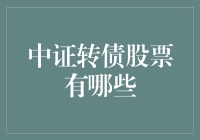 中证转债股票有哪些